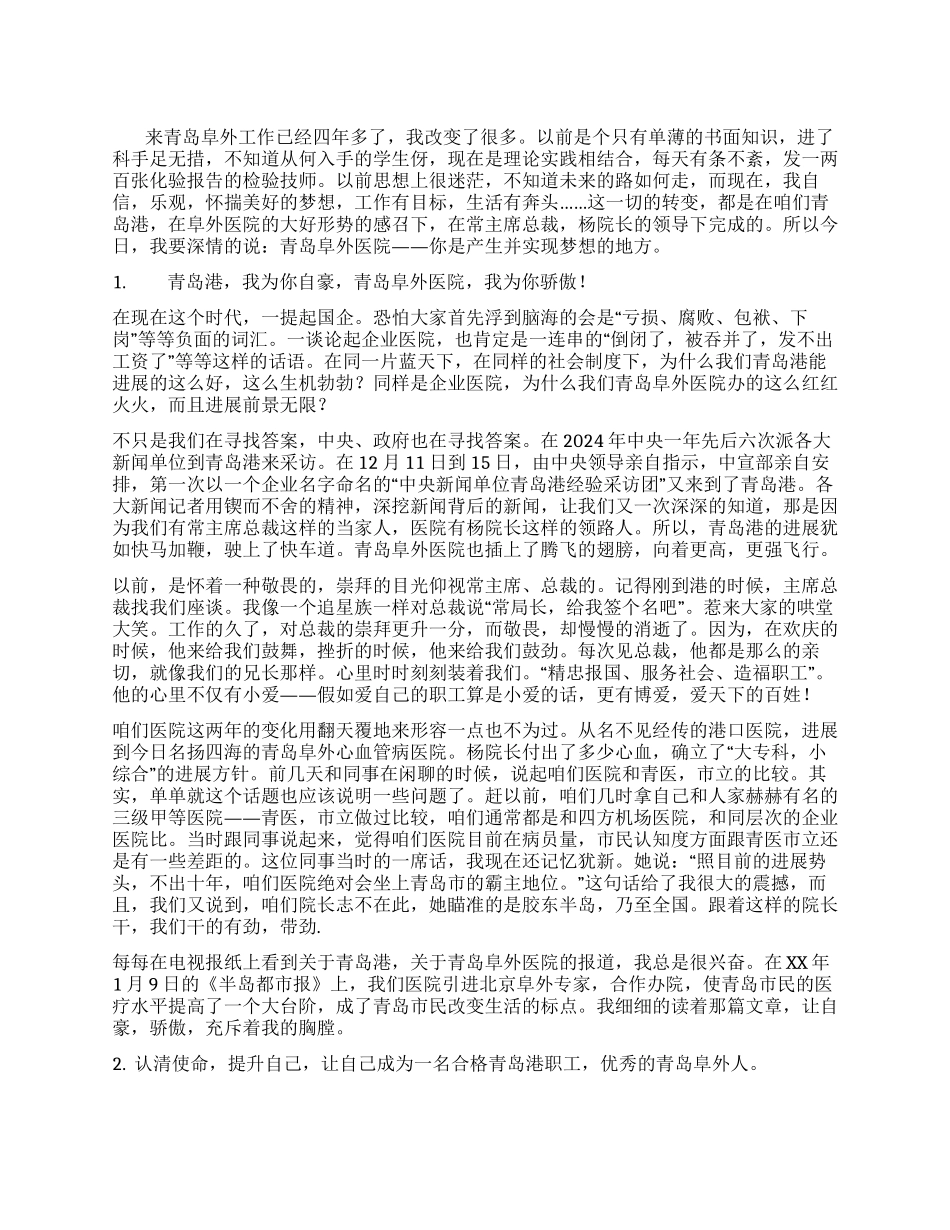 来青岛阜外工作已经四年多了，我改变了很多。以前是个只有单薄的书面知识，进了科手足无措，不知道从何入手的学生伢，现在是理论实践相结合，每天有条不紊，发一两百张化验报告的检验技师。以前思想上很迷茫，不知道未来的路如何走，而现在，我自信，乐观，怀揣美好的梦想，工作有目标，生活有奔头……这一切的转变，都是在咱们青岛港，在阜外医院的大好形势的感召下，在常主席总裁，杨院长的领导下完成的。所以今日，我要深情的说：青岛阜外医院——你是产生并实现梦想的地方。

1.　　青岛港，我为你自豪，青岛阜外医院，我为你骄傲！

在现在这个时代，一提起国企。恐怕大家首先浮到脑海的会是“亏损、腐败、包袱、下岗”等等负面的词汇。一谈论起企业医院，也肯定是一连串的“倒闭了，被吞并了，发不出工资了”等等这样的话语。在同一片蓝天下，在同样的社会制度下，为什么我们青岛港能进展的这么好，这么生机勃勃？同样是企业医院，为什么我们青岛阜外医院办的这么红红火火，而且进展前景无限？

不只是我们在寻找答案，中央、政府也在寻找答案。在 2024 年中央一年先后六次派各大新闻单位到青岛港来采访。在 12 月 11 日到 15 日，由中央领导亲自指示，中宣部亲自安排，第一次以一个企业名字命名的“中央新闻单位青岛港经验采访团”又来到了青岛港。各大新闻记者用锲而不舍的精神，深挖新闻背后的新闻，让我们又一次深深的知道，那是因为我们有常主席总裁这样的当家人，医院有杨院长这样的领路人。所以，青岛港的进展犹如快马加鞭，驶上了快车道。青岛阜外医院也插上了腾飞的翅膀，向着更高，更强飞行。

以前，是怀着一种敬畏的，崇拜的目光仰视常主席、总裁的。记得刚到港的时候，主席总裁找我们座谈。我像一个追星族一样对总裁说“常局长，给我签个名吧”。惹来大家的哄堂大笑。工作的久了，对总裁的崇拜更升一分，而敬畏，却慢慢的消逝了。因为，在欢庆的时候，他来给我们鼓舞，挫折的时候，他来给我们鼓劲。每次见总裁，他都是那么的亲切，就像我们的兄长那样。心里时时刻刻装着我们。“精忠报国、服务社会、造福职工”。他的心里不仅有小爱——假如爱自己的职工算是小爱的话，更有博爱，爱天下的百姓！

咱们医院这两年的变化用翻天覆地来形容一点也不为过。从名不见经传的港口医院，进展到今日名扬四海的青岛阜外心血管病医院。杨院长付出了多少心血，确立了“大专科，小综合”的进展方针。前几天和同事在闲聊的时候，说起咱们医院和青医，市立的比较。其实，单单就这个话题也应该说明一些问题了。赶以前，咱们几时拿自己和人家赫赫有名的三级甲等医院——青医，市立做过比较，咱们通常都是和四方机场医院，和同层次的企业医院比。当时跟同事说起来，觉得咱们医院目前在病员量，市民认知度方面跟青医市立还是有一些差距的。这位同事当时的一席话，我现在还记忆犹新。她说：“照目前的进展势头，不出十年，咱们医院绝对会坐上青岛市的霸主地位。”这句话给了我很大的震撼，而且，我们又说到，咱们院长志不在此，她瞄准的是胶东半岛，乃至全国。跟着这样的院长干，我们干的有劲，带劲.

每每在电视报纸上看到关于青岛港，关于青岛阜外医院的报道，我总是很兴奋。在 XX 年 1 月 9 日的《半岛都市报》上，我们医院引进北京阜外专家，合作办院，使青岛市民的医疗水平提高了一个大台阶，成了青岛市民改变生活的标点。我细细的读着那篇文章，让自豪，骄傲，充斥着我的胸膛。

2. 认清使命，提升自己，让自己成为一名合格青岛港职工，优秀的青岛阜外人。